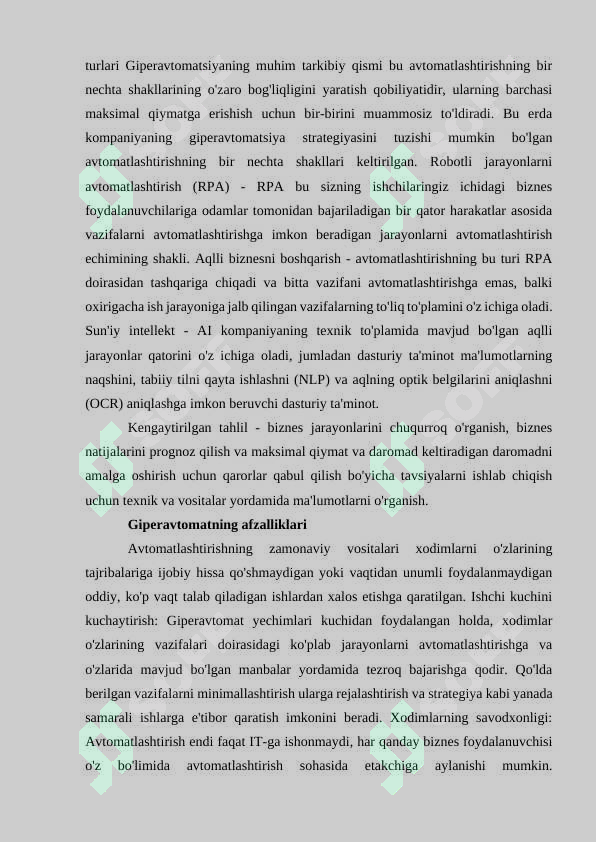 turlari Giperavtomatsiyaning muhim tarkibiy qismi bu avtomatlashtirishning bir nechta shakllarining o'zaro bog'liqligini yaratish qobiliyatidir, ularning barchasi maksimal qiymatga erishish uchun bir-birini muammosiz to'ldiradi. Bu erda kompaniyaning giperavtomatsiya strategiyasini tuzishi mumkin bo'lgan avtomatlashtirishning bir nechta shakllari keltirilgan. Robotli jarayonlarni avtomatlashtirish (RPA) - RPA bu sizning ishchilaringiz ichidagi biznes foydalanuvchilariga odamlar tomonidan bajariladigan bir qator harakatlar asosida vazifalarni avtomatlashtirishga imkon beradigan jarayonlarni avtomatlashtirish echimining shakli. Aqlli biznesni boshqarish - avtomatlashtirishning bu turi RPA doirasidan tashqariga chiqadi va bitta vazifani avtomatlashtirishga emas, balki oxirigacha ish jarayoniga jalb qilingan vazifalarning to'liq to'plamini o'z ichiga oladi. Sun'iy intellekt - AI kompaniyaning texnik to'plamida mavjud bo'lgan aqlli jarayonlar qatorini o'z ichiga oladi, jumladan dasturiy ta'minot ma'lumotlarning naqshini, tabiiy tilni qayta ishlashni (NLP) va aqlning optik belgilarini aniqlashni (OCR) aniqlashga imkon beruvchi dasturiy ta'minot.

Kengaytirilgan tahlil - biznes jarayonlarini chuqurroq o'rganish, biznes natijalarini prognoz qilish va maksimal qiymat va daromad keltiradigan daromadni amalga oshirish uchun qarorlar qabul qilish bo'yicha tavsiyalarni ishlab chiqish uchun texnik va vositalar yordamida ma'lumotlarni o'rganish.

Giperavtomatning afzalliklari

Avtomatlashtirishning zamonaviy vositalari xodimlarni o'zlarining tajribalariga ijobiy hissa qo'shmaydigan yoki vaqtidan unumli foydalanmaydigan oddiy, ko'p vaqt talab qiladigan ishlardan xalos etishga qaratilgan. Ishchi kuchini kuchaytirish: Giperavtomat yechimlari kuchidan foydalangan holda, xodimlar o'zlarining vazifalari doirasidagi ko'plab jarayonlarni avtomatlashtirishga va o'zlarida mavjud bo'lgan manbalar yordamida tezroq bajarishga qodir. Qo'lda berilgan vazifalarni minimallashtirish ularga rejalashtirish va strategiya kabi yanada samarali ishlarga e'tibor qaratish imkonini beradi. Xodimlarning savodxonligi: Avtomatlashtirish endi faqat IT-ga ishonmaydi, har qanday biznes foydalanuvchisi o'z bo'limida avtomatlashtirish sohasida etakchiga aylanishi mumkin.